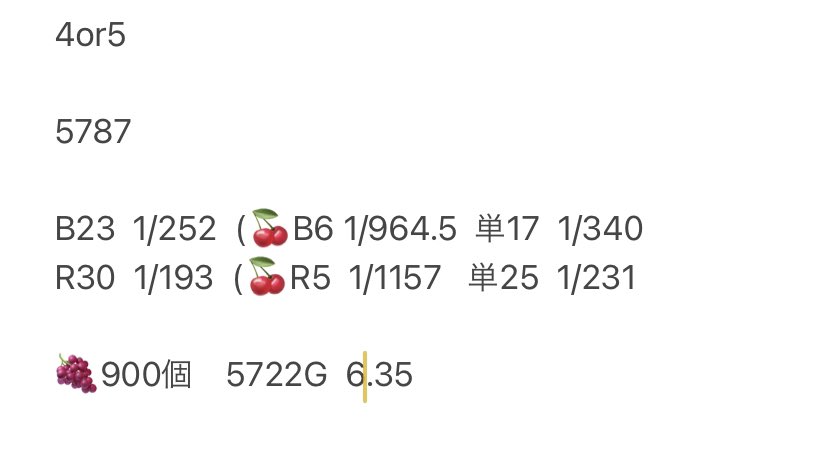 4or5

5787

B23 1/252 (🍒B6 1/964.5 単17 1/340
R30 1/193 (🍒R5 1/1157 単25 1/231

🍇900個 5722G 6.35